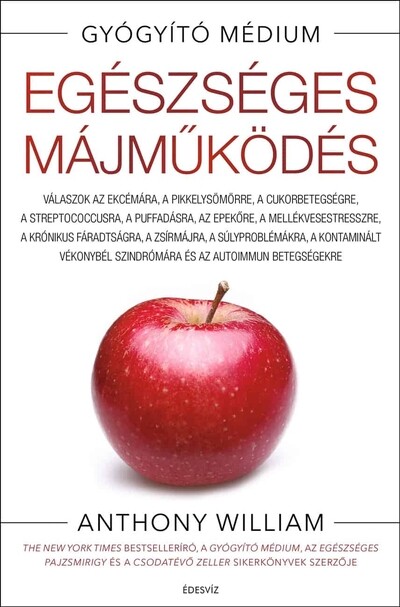 GYÓGYÍTÓ MÉDIUM

EGÉSZSÉGES MÁJMŰKÖDÉS

VÁLASZOK AZ EKCÉMÁRA, A PIKKELYSÖMÖRRE, A CUKORBETEGSÉGRE, A STREPTOCOCCUSRA, A PUFFADÁSRA, AZ EPEKŐRE, A MELLÉKVESESTRESSZRE, A KRÓNIKUS FÁRADTSÁGRA, A ZSÍRMÁJRA, A SÚLYPROBLÉMÁKRA, A KONTAMINÁLT VÉKONYBÉL SZINDRÓMÁRA ÉS AZ AUTOIMMUN BETEGSÉGEKRE

ANTHONY WILLIAM

THE NEW YORK TIMES BESTSELLERÍRÓ, A GYÓGYÍTÓ MÉDIUM, AZ EGÉSZSÉGES PAJZSMIRIGY ÉS A CSODATÉVŐ ZELLER SIKERKÖNYVEK SZERZŐJE

ÉDESVÍZ